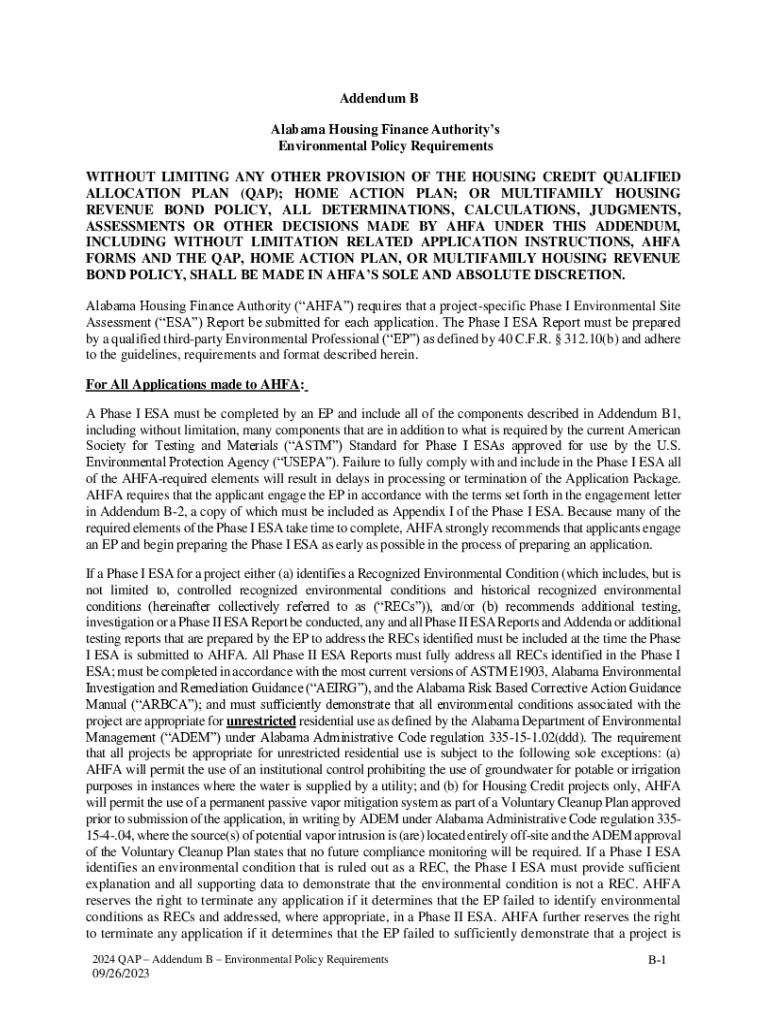 Addendum B

Alabama Housing Finance Authority's
Environmental Policy Requirements

WITHOUT LIMITING ANY OTHER PROVISION OF THE HOUSING CREDIT QUALIFIED ALLOCATION PLAN (QAP); HOME ACTION PLAN; OR MULTIFAMILY HOUSING REVENUE BOND POLICY, ALL DETERMINATIONS, CALCULATIONS, JUDGMENTS, ASSESSMENTS OR OTHER DECISIONS MADE BY AHFA UNDER THIS ADDENDUM, INCLUDING WITHOUT LIMITATION RELATED APPLICATION INSTRUCTIONS, AHFA FORMS AND THE QAP, HOME ACTION PLAN, OR MULTIFAMILY HOUSING REVENUE BOND POLICY, SHALL BE MADE IN AHFA'S SOLE AND ABSOLUTE DISCRETION.

Alabama Housing Finance Authority ("AHFA") requires that a project-specific Phase I Environmental Site Assessment ("ESA") Report be submitted for each application. The Phase I ESA Report must be prepared by a qualified third-party Environmental Professional ("EP") as defined by 40 C.F.R. § 312.10(b) and adhere to the guidelines, requirements and format described herein.

For All Applications made to AHFA:

A Phase I ESA must be completed by an EP and include all of the components described in Addendum B1, including without limitation, many components that are in addition to what is required by the current American Society for Testing and Materials ("ASTM") Standard for Phase I ESAs approved for use by the U.S. Environmental Protection Agency ("USEPA"). Failure to fully comply with and include in the Phase I ESA all of the AHFA-required elements will result in delays in processing or termination of the Application Package. AHFA requires that the applicant engage the EP in accordance with the terms set forth in the engagement letter in Addendum B-2, a copy of which must be included as Appendix I of the Phase I ESA. Because many of the required elements of the Phase I ESA take time to complete, AHFA strongly recommends that applicants engage an EP and begin preparing the Phase I ESA as early as possible in the process of preparing an application.

If a Phase I ESA for a project either (a) identifies a Recognized Environmental Condition (which includes, but is not limited to, controlled recognized environmental conditions and historical recognized environmental conditions (hereinafter collectively referred to as ("RECs")), and/or (b) recommends additional testing, investigation or a Phase II ESA Report be conducted, any and all Phase II ESA Reports and Addenda or additional testing reports that are prepared by the EP to address the RECs identified must be included at the time the Phase I ESA is submitted to AHFA. All Phase II ESA Reports must fully address all RECs identified in the Phase I ESA; must be completed in accordance with the most current versions of ASTM E1903, Alabama Environmental Investigation and Remediation Guidance ("AEIRG"), and the Alabama Risk Based Corrective Action Guidance Manual ("ARBCA"); and must sufficiently demonstrate that all environmental conditions associated with the project are appropriate for unrestricted residential use as defined by the Alabama Department of Environmental Management ("ADEM") under Alabama Administrative Code regulation 335-15-1.02(ddd). The requirement that all projects be appropriate for unrestricted residential use is subject to the following sole exceptions: (a) AHFA will permit the use of an institutional control prohibiting the use of groundwater for potable or irrigation purposes in instances where the water is supplied by a utility; and (b) for Housing Credit projects only, AHFA will permit the use of a permanent passive vapor mitigation system as part of a Voluntary Cleanup Plan approved prior to submission of the application, in writing by ADEM under Alabama Administrative Code regulation 335-15-4-.04, where the source(s) of potential vapor intrusion is (are) located entirely off-site and the ADEM approval of the Voluntary Cleanup Plan states that no future compliance monitoring will be required. If a Phase I ESA identifies an environmental condition that is ruled out as a REC, the Phase I ESA must provide sufficient explanation and all supporting data to demonstrate that the environmental condition is not a REC. AHFA reserves the right to terminate any application if it determines that the EP failed to identify environmental conditions as RECs and addressed, where appropriate, in a Phase II ESA. AHFA further reserves the right to terminate any application if it determines that the EP failed to sufficiently demonstrate that a project is

2024 QAP – Addendum B – Environmental Policy Requirements
09/26/2023
B-1